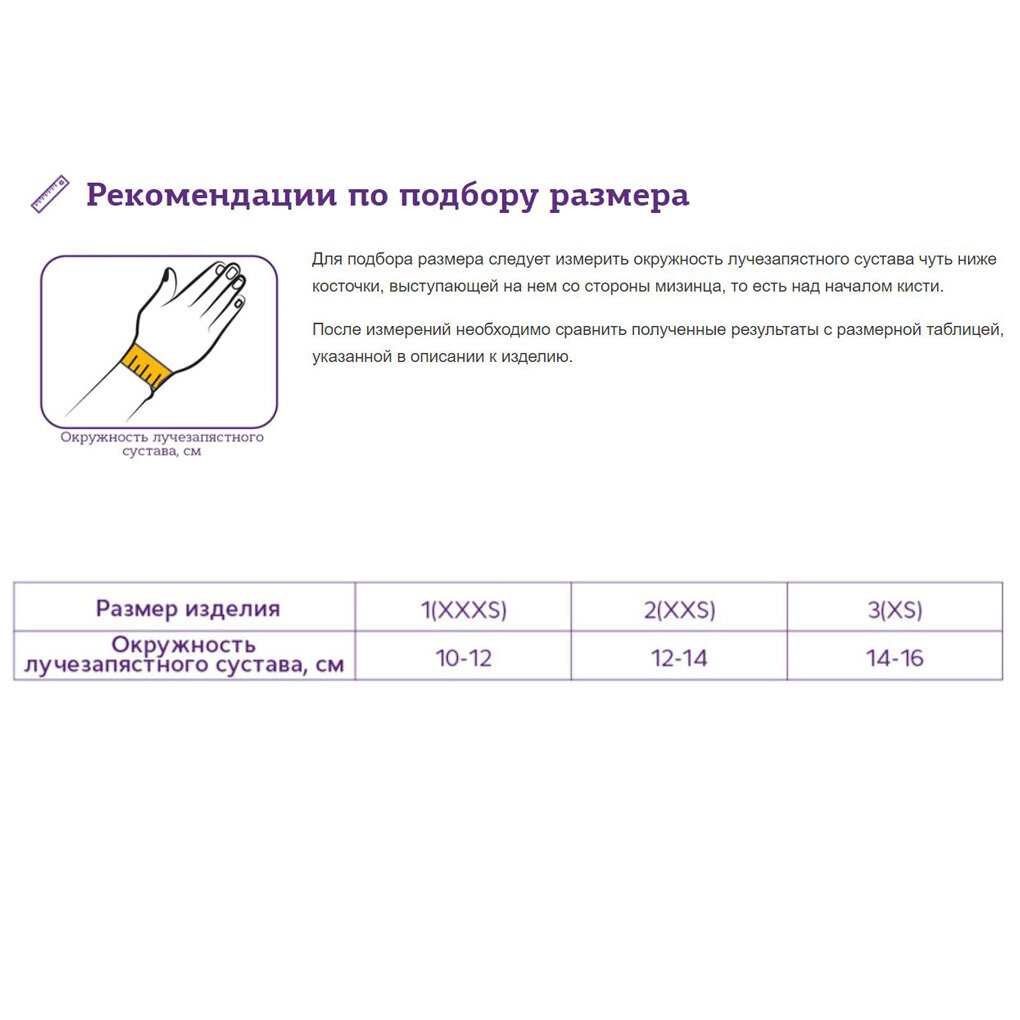 Рекомендации по подбору размера

Окружность лучезапястного сустава, см

Для подбора размера следует измерить окружность лучезапястного сустава чуть ниже косточки, выступающей на нем со стороны мизинца, то есть над началом кисти.

После измерений необходимо сравнить полученные результаты с размерной таблицей, указанной в описании к изделию.

| Размер изделия | 1(XXXS) | 2(XXS) | 3(XS) |
|---|---|---|---|
| Окружность лучезапястного сустава, см | 10-12 | 12-14 | 14-16 |